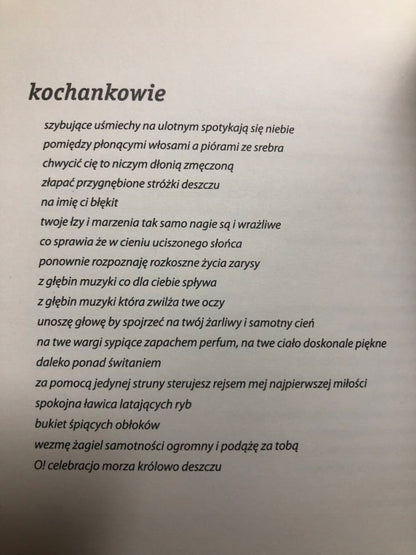 kochankowie

szybujące uśmiechy na ulotnym spotykają się niebie
pomiędzy płonącymi włosami a piórami ze srebra
chwycić cię to niczym dłonią zmęczoną
złapać przygnębione stróżki deszczu
na imię ci błękit
twoje łzy i marzenia tak samo nagie są i wrażliwe
co sprawia że w cieniu uciszonego słońca
ponownie rozpoznaję rozkoszne życia zarysy
z głębin muzyki co dla ciebie spływa
z głębin muzyki która zwilża twe oczy
unoszę głowę by spojrzeć na twój żarliwy i samotny cień
na twe wargi sypiące zapachem perfum, na twe ciało doskonale piękne
daleko ponad świtaniem
za pomocą jedynej struny sterujesz rejsem mej najpierwszej miłości
spokojna ławica latających ryb
bukiet śpiących obłoków
wezmę żagiel samotności ogromny i podążę za tobą
O! celebracjo morza królowo deszczu